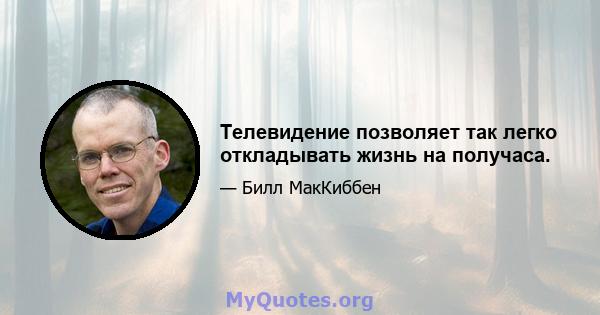 Телевидение позволяет так легко откладывать жизнь на получаса.

— Билл МакКиббен

MyQuotes.org